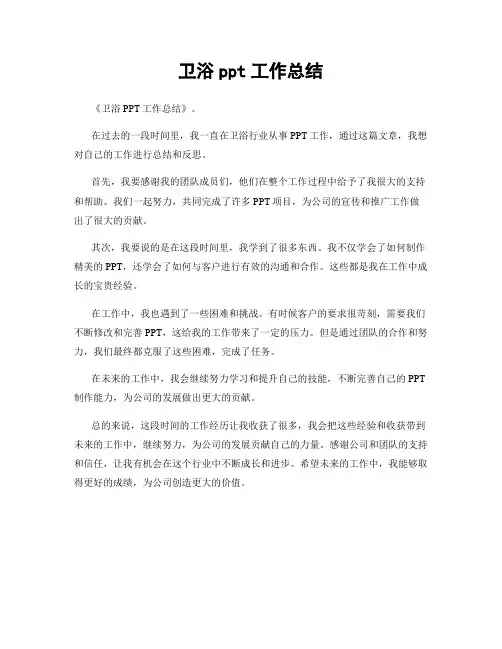 卫浴 ppt 工作总结

《卫浴 PPT 工作总结》。

在过去的一段时间里，我一直在卫浴行业从事 PPT 工作，通过这篇文章，我想对自己的工作进行总结和反思。

首先，我要感谢我的团队成员们，他们在整个工作过程中给予了我很大的支持和帮助。我们一起努力，共同完成了许多 PPT 项目，为公司的宣传和推广工作做出了很大的贡献。

其次，我要说的是在这段时间里，我学到了很多东西。我不仅学会了如何制作精美的 PPT，还学会了如何与客户进行有效的沟通和合作。这些都是我在工作中成长的宝贵经验。

在工作中，我也遇到了一些困难和挑战。有时候客户的要求很苛刻，需要我们不断修改和完善 PPT，这给我的工作带来了一定的压力。但是通过团队的合作和努力，我们最终都克服了这些困难，完成了任务。

在未来的工作中，我会继续努力学习和提升自己的技能，不断完善自己的 PPT 制作能力，为公司的发展做出更大的贡献。

总的来说，这段时间的工作经历让我收获了很多，我会把这些经验和收获带到未来的工作中，继续努力，为公司的发展贡献自己的力量。感谢公司和团队的支持和信任，让我有机会在这个行业中不断成长和进步。希望未来的工作中，我能够取得更好的成绩，为公司创造更大的价值。